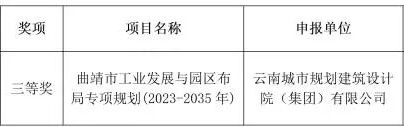 | 奖项 | 项目名称 | 申报单位 |
|---|---|---|
| 三等奖 | 曲靖市工业发展与园区布局专项规划(2023-2035 年) | 云南城市规划建筑设计院（集团）有限公司 |